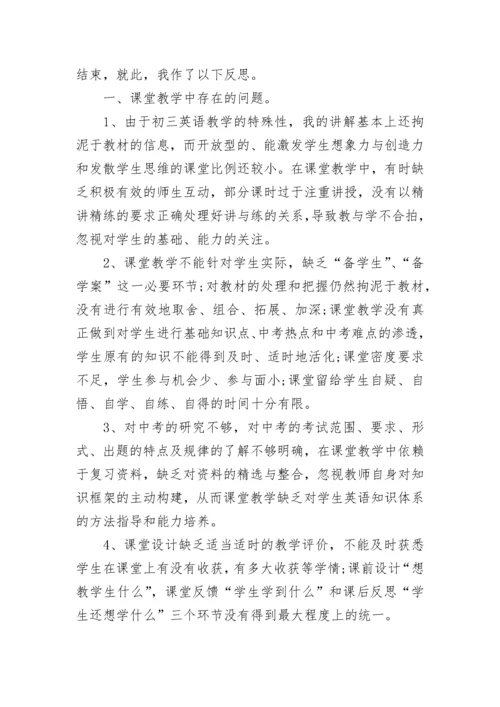 结束，就此，我作了以下反思。

一、课堂教学中存在的问题。

1、由于初三英语教学的特殊性，我的讲解基本上还拘泥于教材的信息，而开放型的、能激发学生想象力与创造力和发散学生思维的课堂比例还较小。在课堂教学中，有时缺乏积极有效的师生互动，部分课时过于注重讲授，没有以精讲精练的要求正确处理好讲与练的关系，导致教与学不合拍，忽视对学生的基础、能力的关注。

2、课堂教学不能针对学生实际，缺乏“备学生”、“备学案”这一必要环节;对教材的处理和把握仍然拘泥于教材，没有进行有效地取舍、组合、拓展、加深;课堂教学没有真正做到对学生进行基础知识点、中考热点和中考难点的渗透，学生原有的知识不能得到及时、适时地活化;课堂密度要求不足，学生参与机会少、参与面小;课堂留给学生自疑、自悟、自学、自练、自得的时间十分有限。

3、对中考的研究不够，对中考的考试范围、要求、形式、出题的特点及规律的了解不够明确，在课堂教学中依赖于复习资料，缺乏对资料的精选与整合，忽视教师自身对知识框架的主动构建，从而课堂教学缺乏对学生英语知识体系的方法指导和能力培养。

4、课堂设计缺乏适当适时的教学评价，不能及时获悉学生在课堂上有没有收获，有多大收获等学情;课前设计“想教学生什么”，课堂反馈“学生学到什么”和课后反思“学生还想学什么”三个环节没有得到最大程度上的统一。